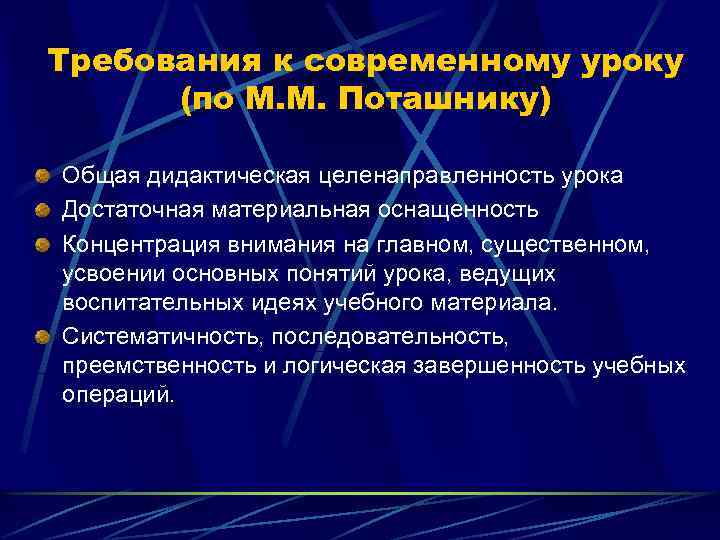 Требования к современному уроку (по М.М. Поташнику)

Общая дидактическая целенаправленность урока

Достаточная материальная оснащенность

Концентрация внимания на главном, существенном, усвоении основных понятий урока, ведущих воспитательных идеях учебного материала.

Систематичность, последовательность, преемственность и логическая завершенность учебных операций.